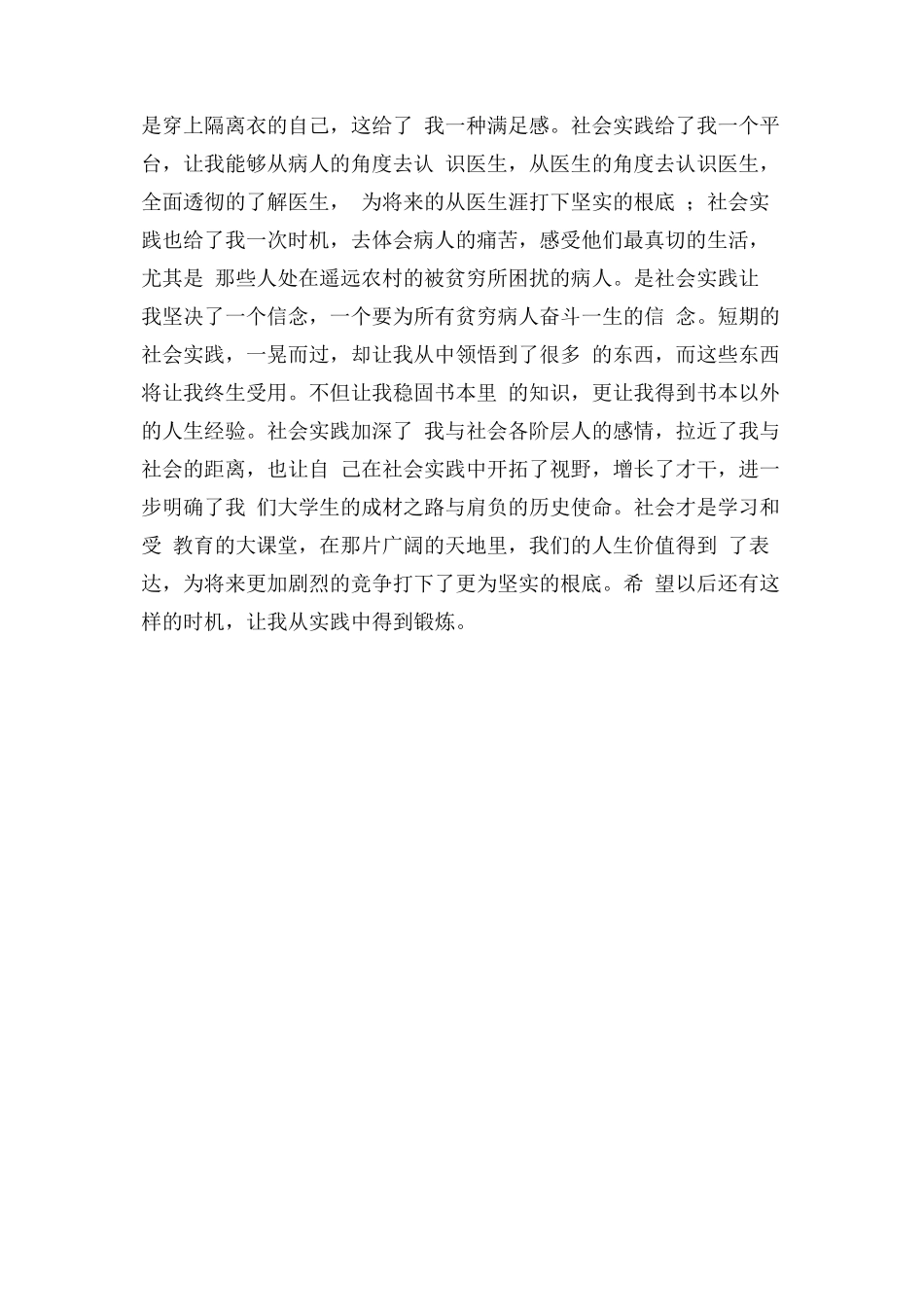 是穿上隔离衣的自己，这给了 我一种满足感。社会实践给了我一个平台，让我能够从病人的角度去认 识医生，从医生的角度去认识医生，全面透彻的了解医生， 为将来的从医生涯打下坚实的根底 ；社会实践也给了我一次时机，去体会病人的痛苦，感受他们最真切的生活，尤其是 那些人处在遥远农村的被贫穷所困扰的病人。是社会实践让我坚决了一个信念，一个要为所有贫穷病人奋斗一生的信 念。短期的社会实践，一晃而过，却让我从中领悟到了很多 的东西，而这些东西将让我终生受用。不但让我稳固书本里 的知识，更让我得到书本以外的人生经验。社会实践加深了 我与社会各阶层人的感情，拉近了我与社会的距离，也让自 己在社会实践中开拓了视野，增长了才干，进一步明确了我 们大学生的成材之路与肩负的历史使命。社会才是学习和受 教育的大课堂，在那片广阔的天地里，我们的人生价值得到 了表达，为将来更加剧烈的竞争打下了更为坚实的根底。希 望以后还有这样的时机，让我从实践中得到锻炼。